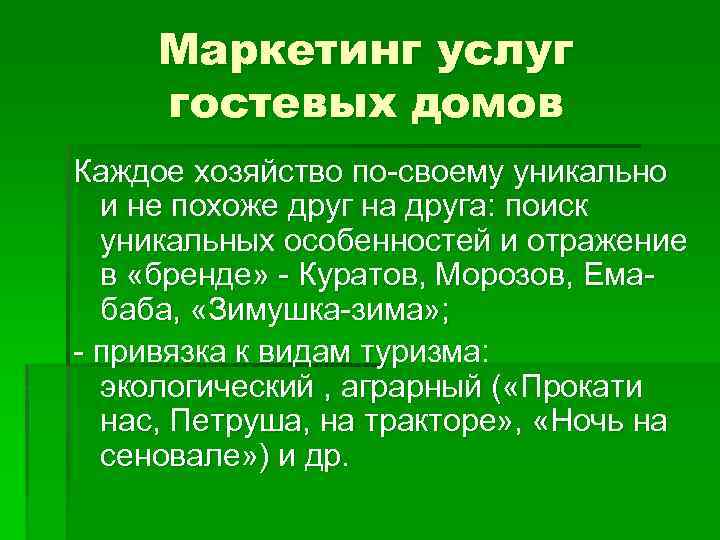 Маркетинг услуг гостевых домов

Каждое хозяйство по-своему уникально и не похоже друг на друга: поиск уникальных особенностей и отражение в «бренде» - Куратов, Морозов, Ема-баба, «Зимушка-зима»;

- привязка к видам туризма: экологический , аграрный («Прокати нас, Петруша, на тракторе», «Ночь на сеновале») и др.